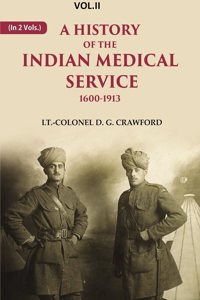 VOL.II

(In 2 Vols.)

A HISTORY OF THE INDIAN MEDICAL SERVICE

1600-1913

LT.-COLONEL D. G. CRAWFORD